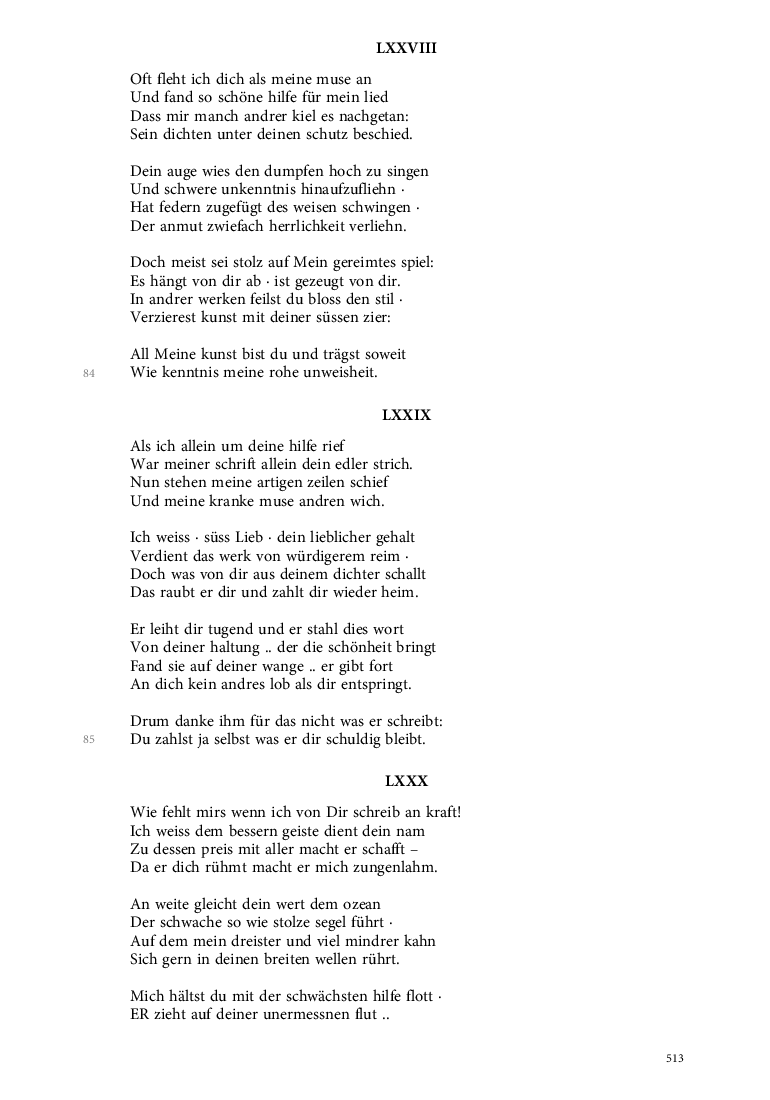 LXXVIII

Oft fleht ich dich als meine muse an
Und fand so schöne hilfe für mein lied
Dass mir manch andrer kiel es nachgetan:
Sein dichten unter deinen schutz beschied.

Dein auge wies den dumpfen hoch zu singen
Und schwere unkenntnis hinaufzufliehn ·
Hat federn zugefügt des weisen schwingen ·
Der anmut zwiefach herrlichkeit verliehn.

Doch meist sei stolz auf Mein gereimtes spiel:
Es hängt von dir ab · ist gezeugt von dir.
In andrer werken feilst du bloss den stil ·
Verzierest kunst mit deiner süssen zier:

All Meine kunst bist du und trägst soweit
84
Wie kenntnis meine rohe unweisheit.

LXXIX

Als ich allein um deine hilfe rief
War meiner schrift allein dein edler strich.
Nun stehen meine artigen zeilen schief
Und meine kranke muse andren wich.

Ich weiss · süss Lieb · dein lieblicher gehalt
Verdient das werk von würdigerem reim ·
Doch was von dir aus deinem dichter schallt
Das raubt er dir und zahlt dir wieder heim.

Er leiht dir tugend und er stahl dies wort
Von deiner haltung .. der die schönheit bringt
Fand sie auf deiner wange .. er gibt fort
An dich kein andres lob als dir entspringt.

Drum danke ihm für das nicht was er schreibt:
85
Du zahlst ja selbst was er dir schuldig bleibt.

LXXX

Wie fehlt mirs wenn ich von Dir schreib an kraft!
Ich weiss dem bessern geiste dient dein nam
Zu dessen preis mit aller macht er schafft –
Da er dich rühmt macht er mich zungenlahm.

An weite gleicht dein wert dem ozean
Der schwache so wie stolze segel führt ·
Auf dem mein dreister und viel mindrer kahn
Sich gern in deinen breiten wellen rührt.

Mich hältst du mit der schwächsten hilfe flott ·
ER zieht auf deiner unermessnen flut ..

513